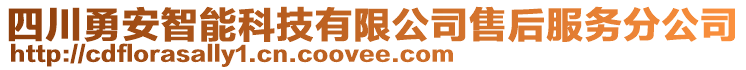 四川勇安智能科技有限公司售后服务分公司
http://cdflorasally1.cn.coovee.com